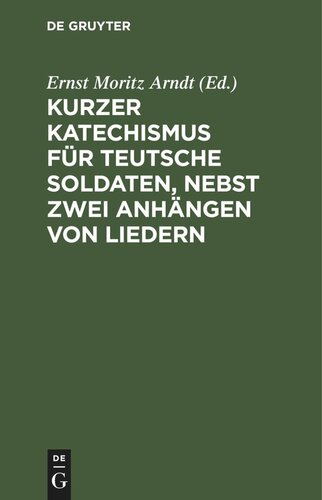 DE GRUYTER

Ernst Moritz Arndt (Ed.)

KURZER KATECHISMUS FÜR TEUTSCHE SOLDATEN, NEBST ZWEI ANHÄNGEN VON LIEDERN

DE
G